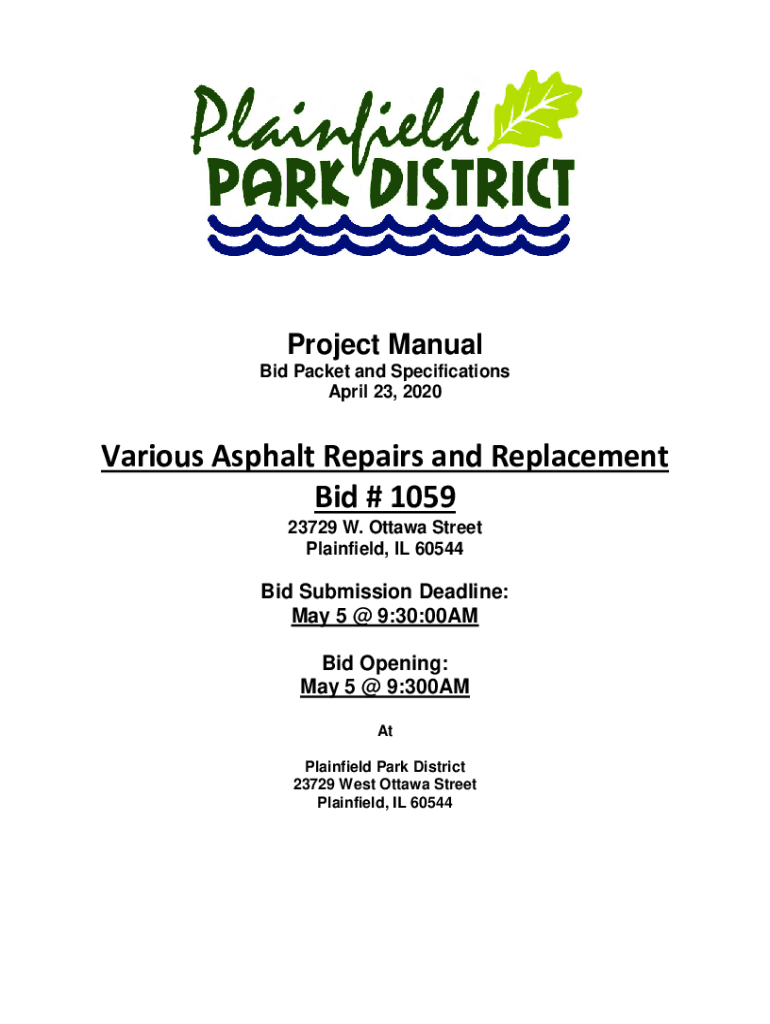 Plainfield
PARK DISTRICT

Project Manual
Bid Packet and Specifications
April 23, 2020

Various Asphalt Repairs and Replacement
Bid # 1059
23729 W. Ottawa Street
Plainfield, IL 60544

Bid Submission Deadline:
May 5 @ 9:30:00AM

Bid Opening:
May 5 @ 9:300AM

At

Plainfield Park District
23729 West Ottawa Street
Plainfield, IL 60544